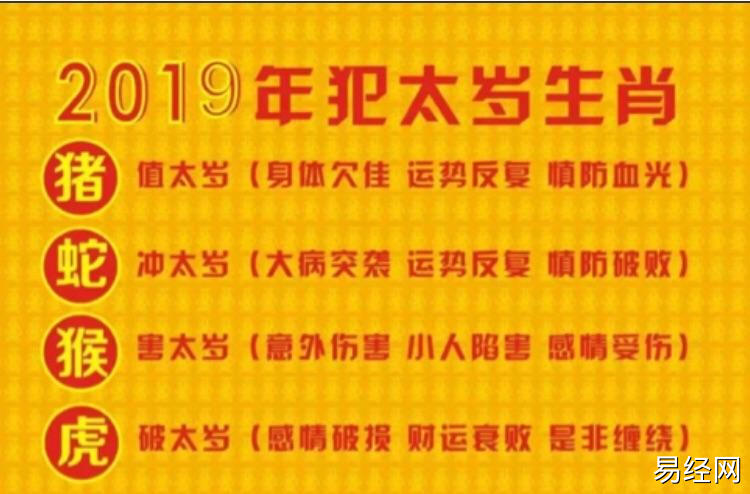 2019年犯太岁生肖

猪 值太岁（身体欠佳 运势反复 慎防血光）

蛇 冲太岁（大病突袭 运势反复 慎防破败）

猴 害太岁（意外伤害 小人陷害 感情受伤）

虎 破太岁（感情破损 财运衰败 是非缠绕）

易经网